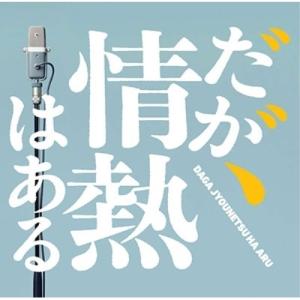 だが、情熱はある

DAGA JYOUNETSU HA ARU